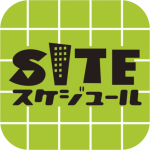 SITE
スケジュール